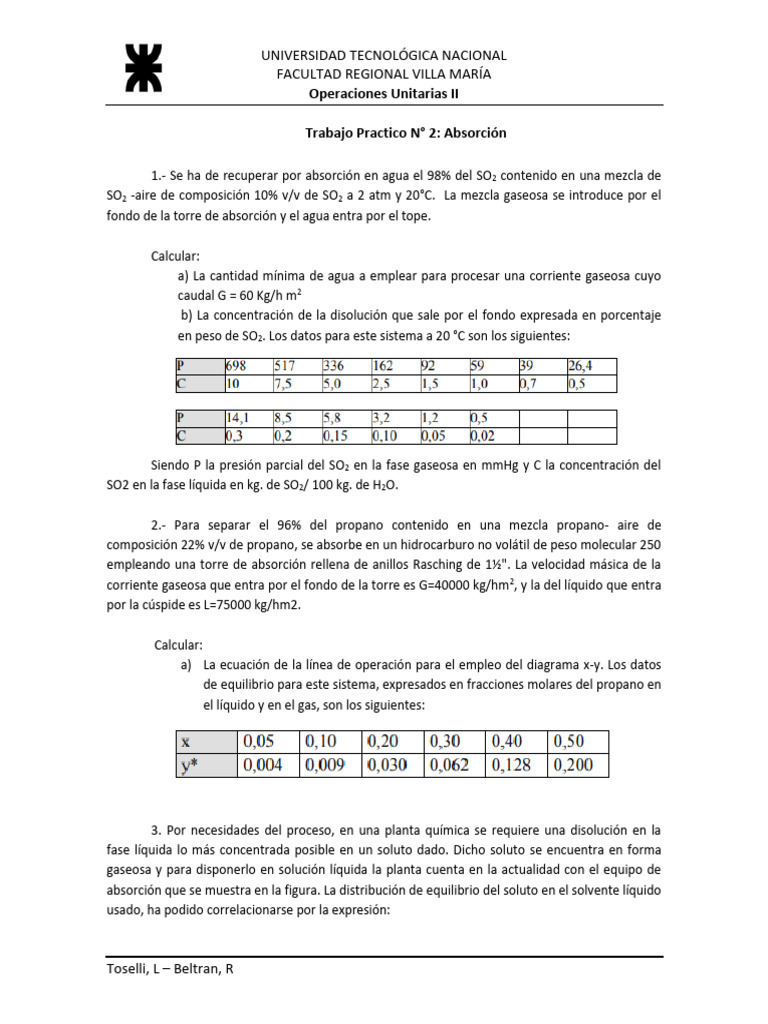 UNIVERSIDAD TECNOLÓGICA NACIONAL
FACULTAD REGIONAL VILLA MARÍA
Operaciones Unitarias II

Trabajo Practico N° 2: Absorción

1.- Se ha de recuperar por absorción en agua el 98% del $SO_2$ contenido en una mezcla de $SO_2$ -aire de composición 10% v/v de $SO_2$ a 2 atm y 20°C. La mezcla gaseosa se introduce por el fondo de la torre de absorción y el agua entra por el tope.

Calcular:
a) La cantidad mínima de agua a emplear para procesar una corriente gaseosa cuyo caudal G = 60 Kg/h $m^2$
b) La concentración de la disolución que sale por el fondo expresada en porcentaje en peso de $SO_2$. Los datos para este sistema a 20 °C son los siguientes:

| P | 698 | 517 | 336 | 162 | 92 | 59 | 39 | 26,4 |
|---|---|---|---|---|---|---|---|---|
| C | 10 | 7,5 | 5,0 | 2,5 | 1,5 | 1,0 | 0,7 | 0,5 |

| P | 14,1 | 8,5 | 5,8 | 3,2 | 1,2 | 0,5 | | |
|---|---|---|---|---|---|---|---|---|
| C | 0,3 | 0,2 | 0,15 | 0,10 | 0,05 | 0,02 | | |

Siendo P la presión parcial del $SO_2$ en la fase gaseosa en mmHg y C la concentración del SO2 en la fase líquida en kg. de $SO_2$/ 100 kg. de $H_2O$.

2.- Para separar el 96% del propano contenido en una mezcla propano- aire de composición 22% v/v de propano, se absorbe en un hidrocarburo no volátil de peso molecular 250 empleando una torre de absorción rellena de anillos Rasching de 1½". La velocidad másica de la corriente gaseosa que entra por el fondo de la torre es G=40000 kg/$hm^2$, y la del líquido que entra por la cúspide es L=75000 kg/hm2.

Calcular:
a) La ecuación de la línea de operación para el empleo del diagrama x-y. Los datos de equilibrio para este sistema, expresados en fracciones molares del propano en el líquido y en el gas, son los siguientes:

| x | 0,05 | 0,10 | 0,20 | 0,30 | 0,40 | 0,50 |
|---|---|---|---|---|---|---|
| y* | 0,004 | 0,009 | 0,030 | 0,062 | 0,128 | 0,200 |

3. Por necesidades del proceso, en una planta química se requiere una disolución en la fase líquida lo más concentrada posible en un soluto dado. Dicho soluto se encuentra en forma gaseosa y para disponerlo en solución líquida la planta cuenta en la actualidad con el equipo de absorción que se muestra en la figura. La distribución de equilibrio del soluto en el solvente líquido usado, ha podido correlacionarse por la expresión:

Toselli, L – Beltran, R